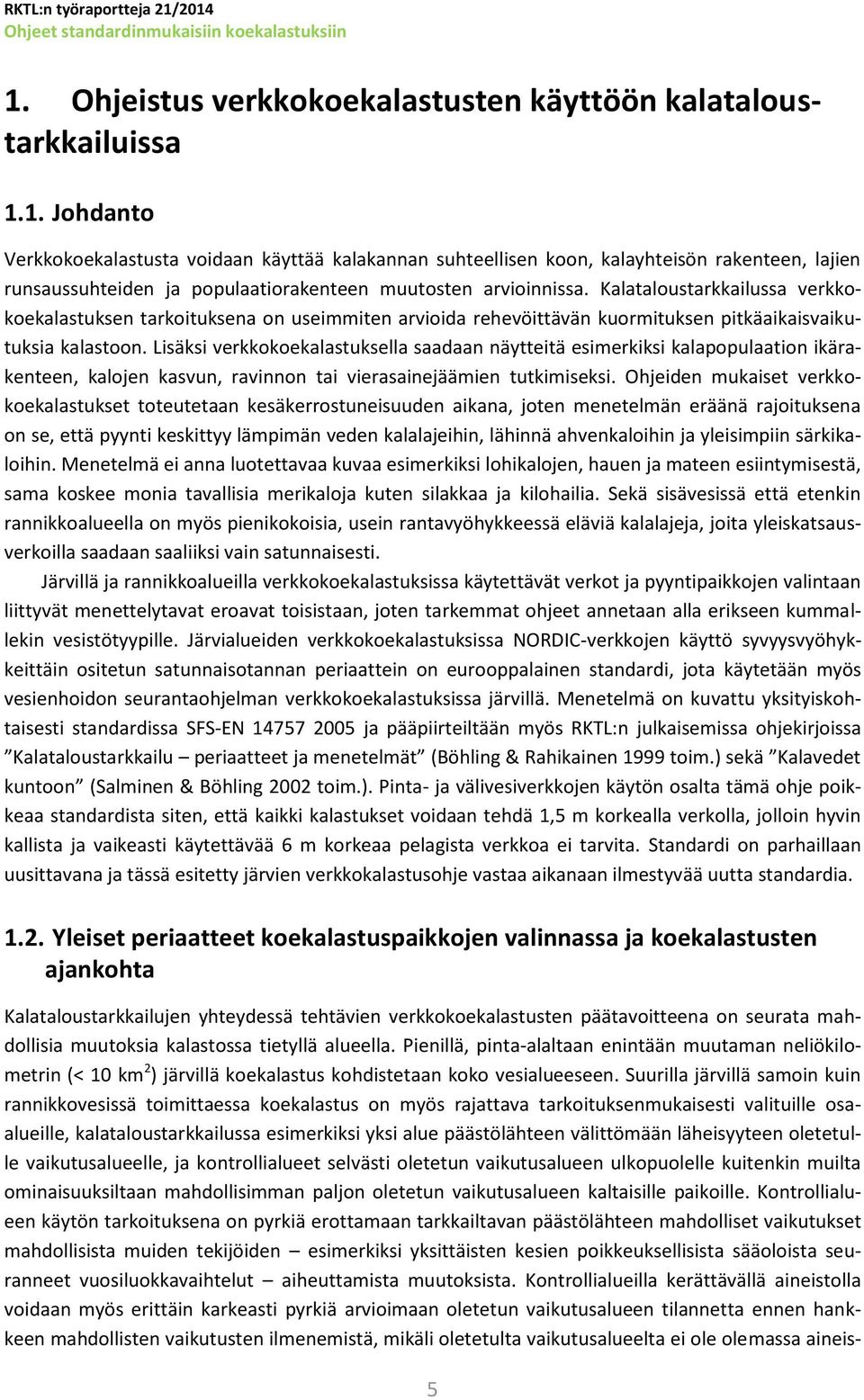 RKTL:n työraportteja 21/2014
Ohjeet standardinmukaisiin koekalastuksiin

1. Ohjeistus verkkokoekalastusten käyttöön kalataloustarkkailuissa

1.1. Johdanto

Verkkokoekalastusta voidaan käyttää kalakannan suhteellisen koon, kalayhteisön rakenteen, lajien runsaussuhteiden ja populaatiorakenteen muutosten arvioinnissa. Kalataloustarkkailussa verkkokoekalastuksen tarkoituksena on useimmiten arvioida rehevöittävän kuormituksen pitkäaikaisvaikutuksia kalastoon. Lisäksi verkkokoekalastuksella saadaan näytteitä esimerkiksi kalapopulaation ikärakenteen, kalojen kasvun, ravinnon tai vierasainejäämien tutkimiseksi. Ohjeiden mukaiset verkkokoekalastukset toteutetaan kesäkerrostuneisuuden aikana, joten menetelmän eräänä rajoituksena on se, että pyynti keskittyy lämpimän veden kalalajeihin, lähinnä ahvenkaloihin ja yleisimpiin särkikaloihin. Menetelmä ei anna luotettavaa kuvaa esimerkiksi lohikalojen, hauen ja mateen esiintymisestä, sama koskee monia tavallisia merikaloja kuten silakkaa ja kilohailia. Sekä sisävesissä että etenkin rannikkoalueella on myös pienikokoisia, usein rantavyöhykkeessä eläviä kalalajeja, joita yleiskatsausverkoilla saadaan saaliiksi vain satunnaisesti.

Järvillä ja rannikkoalueilla verkkokoekalastuksissa käytettävät verkot ja pyyntipaikkojen valintaan liittyvät menettelytavat eroavat toisistaan, joten tarkemmat ohjeet annetaan alla erikseen kummallekin vesistötyypille. Järvialueiden verkkokoekalastuksissa NORDIC-verkkojen käyttö syvyysvyöhykkeittäin ositetun satunnaisotannan periaattein on eurooppalainen standardi, jota käytetään myös vesienhoidon seurantaohjelman verkkokoekalastuksissa järvillä. Menetelmä on kuvattu yksityiskohtaisesti standardissa SFS-EN 14757 2005 ja pääpiirteiltään myös RKTL:n julkaisemissa ohjekirjoissa ”Kalataloustarkkailu – periaatteet ja menetelmät” (Böhling & Rahikainen 1999 toim.) sekä ”Kalavedet kuntoon” (Salminen & Böhling 2002 toim.). Pinta- ja välivesiverkkojen käytön osalta tämä ohje poikkeaa standardista siten, että kaikki kalastukset voidaan tehdä 1,5 m korkealla verkolla, jolloin hyvin kallista ja vaikeasti käytettävää 6 m korkeaa pelagista verkkoa ei tarvita. Standardi on parhaillaan uusittavana ja tässä esitetty järvien verkkokalastusohje vastaa aikanaan ilmestyvää uutta standardia.

1.2. Yleiset periaatteet koekalastuspaikkojen valinnassa ja koekalastusten ajankohta

Kalataloustarkkailujen yhteydessä tehtävien verkkokoekalastusten päätavoitteena on seurata mahdollisia muutoksia kalastossa tietyllä alueella. Pienillä, pinta-alaltaan enintään muutaman neliökilometrin (< 10 km$^2$) järvillä koekalastus kohdistetaan koko vesialueeseen. Suurilla järvillä samoin kuin rannikkovesissä toimittaessa koekalastus on myös rajattava tarkoituksenmukaisesti valituille osaalueille, kalataloustarkkailussa esimerkiksi yksi alue päästölähteen välittömään läheisyyteen oletetulle vaikutusalueelle, ja kontrollialueet selvästi oletetun vaikutusalueen ulkopuolelle kuitenkin muilta ominaisuuksiltaan mahdollisimman paljon oletetun vaikutusalueen kaltaisille paikoille. Kontrollialueen käytön tarkoituksena on pyrkiä erottamaan tarkkailtavan päästölähteen mahdolliset vaikutukset mahdollisista muiden tekijöiden – esimerkiksi yksittäisten kesien poikkeuksellisista sääoloista seuranneet vuosiluokkavaihtelut – aiheuttamista muutoksista. Kontrollialueilla kerättävällä aineistolla voidaan myös erittäin karkeasti pyrkiä arvioimaan oletetun vaikutusalueen tilannetta ennen hankkeen mahdollisten vaikutusten ilmenemistä, mikäli oletetulta vaikutusalueelta ei ole olemassa aineis-

5